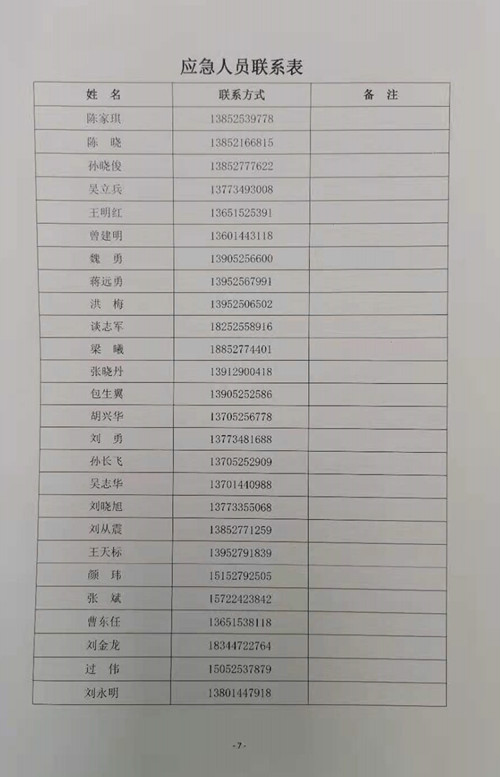 应急人员联系表

| 姓 名 | 联系方式 | 备 注 |
|---|---|---|
| 陈家琪 | 13852539778 | |
| 陈 晓 | 13852166815 | |
| 孙晓俊 | 13852777622 | |
| 吴立兵 | 13773493008 | |
| 王明红 | 13651525391 | |
| 曾建明 | 13601443118 | |
| 魏 勇 | 13905256600 | |
| 蒋远勇 | 13952567991 | |
| 洪 梅 | 13952506502 | |
| 谈志军 | 18252558916 | |
| 梁 曦 | 18852774401 | |
| 张晓丹 | 13912900418 | |
| 包生翼 | 13905252586 | |
| 胡兴华 | 13705256778 | |
| 刘 勇 | 13773481688 | |
| 孙长飞 | 13705252909 | |
| 吴志华 | 13701440988 | |
| 刘晓旭 | 13773355068 | |
| 刘从震 | 13852771259 | |
| 王天标 | 13952791839 | |
| 颜 玮 | 15152792505 | |
| 张 斌 | 15722423842 | |
| 曹东任 | 13651538118 | |
| 刘金龙 | 18344722764 | |
| 过 伟 | 15052537879 | |
| 刘永明 | 13801447918 | |

-7-